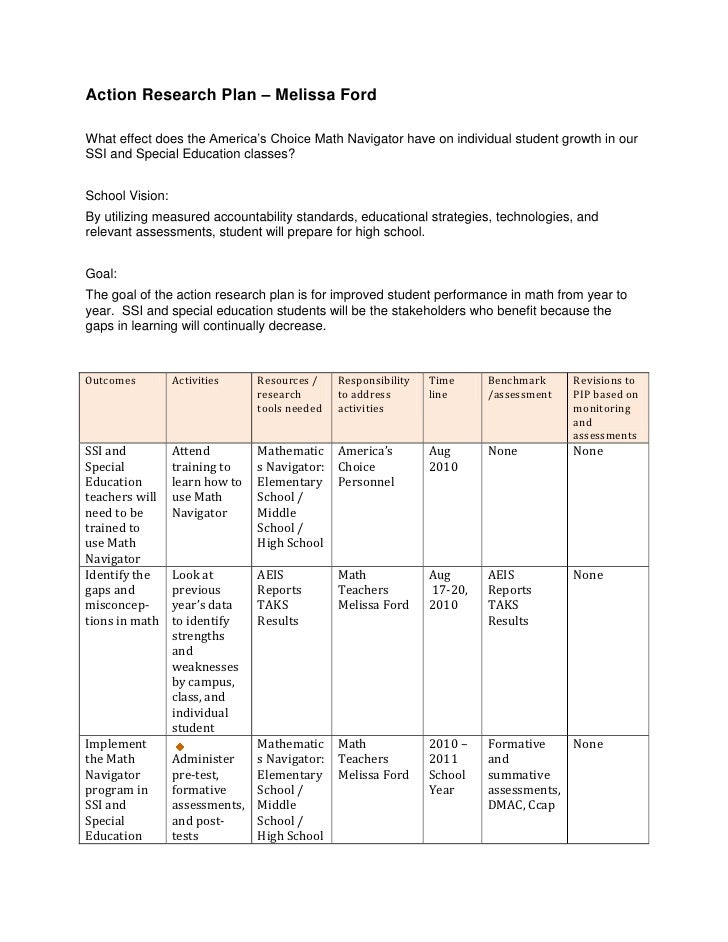 Action Research Plan – Melissa Ford

What effect does the America's Choice Math Navigator have on individual student growth in our SSI and Special Education classes?

School Vision:
By utilizing measured accountability standards, educational strategies, technologies, and relevant assessments, student will prepare for high school.

Goal:
The goal of the action research plan is for improved student performance in math from year to year. SSI and special education students will be the stakeholders who benefit because the gaps in learning will continually decrease.

| Outcomes | Activities | Resources / research tools needed | Responsibility to address activities | Time line | Benchmark /assessment | Revisions to PIP based on monitoring and assessments |
|---|---|---|---|---|---|---|
| SSI and Special Education teachers will need to be trained to use Math Navigator | Attend training to learn how to use Math Navigator | Mathematics Navigator: Elementary School / Middle School / High School | America's Choice Personnel | Aug 2010 | None | None |
| Identify the gaps and misconceptions in math | Look at previous year's data to identify strengths and weaknesses by campus, class, and individual student | AEIS Reports TAKS Results | Math Teachers Melissa Ford | Aug 17-20, 2010 | AEIS Reports TAKS Results | None |
| Implement the Math Navigator program in SSI and Special Education | Administer pre-test, formative assessments, and post-tests | Mathematics Navigator: Elementary School / Middle School / High School | Math Teachers Melissa Ford | 2010 – 2011 School Year | Formative and summative assessments, DMAC, Ccap | None |